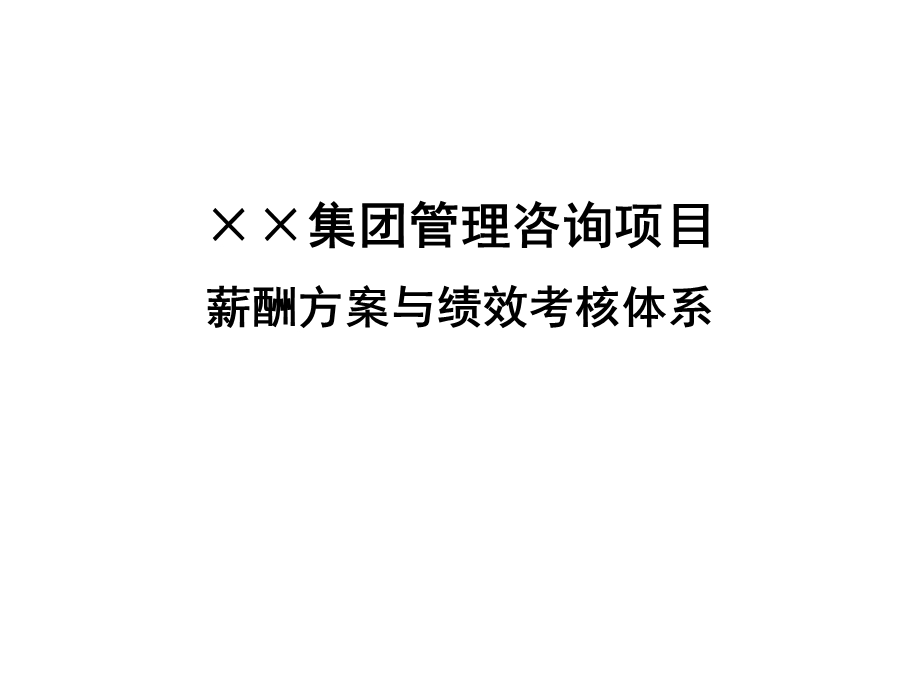 ××集团管理咨询项目
薪酬方案与绩效考核体系